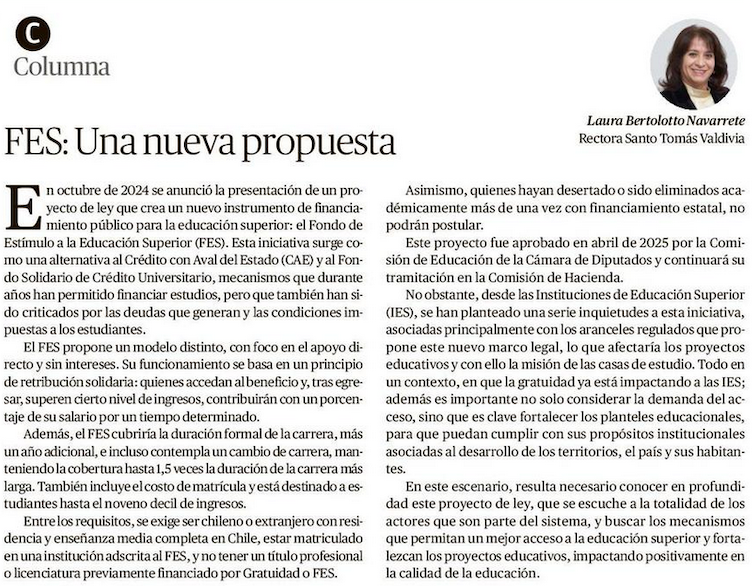 C
Columna

Laura Bertolotto Navarrete
Rectora Santo Tomás Valdivia

FES: Una nueva propuesta

En octubre de 2024 se anunció la presentación de un proyecto de ley que crea un nuevo instrumento de financiamiento público para la educación superior: el Fondo de Estímulo a la Educación Superior (FES). Esta iniciativa surge como una alternativa al Crédito con Aval del Estado (CAE) y al Fondo Solidario de Crédito Universitario, mecanismos que durante años han permitido financiar estudios, pero que también han sido criticados por las deudas que generan y las condiciones impuestas a los estudiantes.

El FES propone un modelo distinto, con foco en el apoyo directo y sin intereses. Su funcionamiento se basa en un principio de retribución solidaria: quienes accedan al beneficio y, tras egresar, superen cierto nivel de ingresos, contribuirán con un porcentaje de su salario por un tiempo determinado.

Además, el FES cubriría la duración formal de la carrera, más un año adicional, e incluso contempla un cambio de carrera, manteniendo la cobertura hasta 1,5 veces la duración de la carrera más larga. También incluye el costo de matrícula y está destinado a estudiantes hasta el noveno decil de ingresos.

Entre los requisitos, se exige ser chileno o extranjero con residencia y enseñanza media completa en Chile, estar matriculado en una institución adscrita al FES, y no tener un título profesional o licenciatura previamente financiado por Gratuidad o FES.

Asimismo, quienes hayan desertado o sido eliminados académicamente más de una vez con financiamiento estatal, no podrán postular.

Este proyecto fue aprobado en abril de 2025 por la Comisión de Educación de la Cámara de Diputados y continuará su tramitación en la Comisión de Hacienda.

No obstante, desde las Instituciones de Educación Superior (IES), se han planteado una serie inquietudes a esta iniciativa, asociadas principalmente con los aranceles regulados que propone este nuevo marco legal, lo que afectaría los proyectos educativos y con ello la misión de las casas de estudio. Todo en un contexto, en que la gratuidad ya está impactando a las IES; además es importante no solo considerar la demanda del acceso, sino que es clave fortalecer los planteles educacionales, para que puedan cumplir con sus propósitos institucionales asociadas al desarrollo de los territorios, el país y sus habitantes.

En este escenario, resulta necesario conocer en profundidad este proyecto de ley, que se escuche a la totalidad de los actores que son parte del sistema, y buscar los mecanismos que permitan un mejor acceso a la educación superior y fortalezcan los proyectos educativos, impactando positivamente en la calidad de la educación.